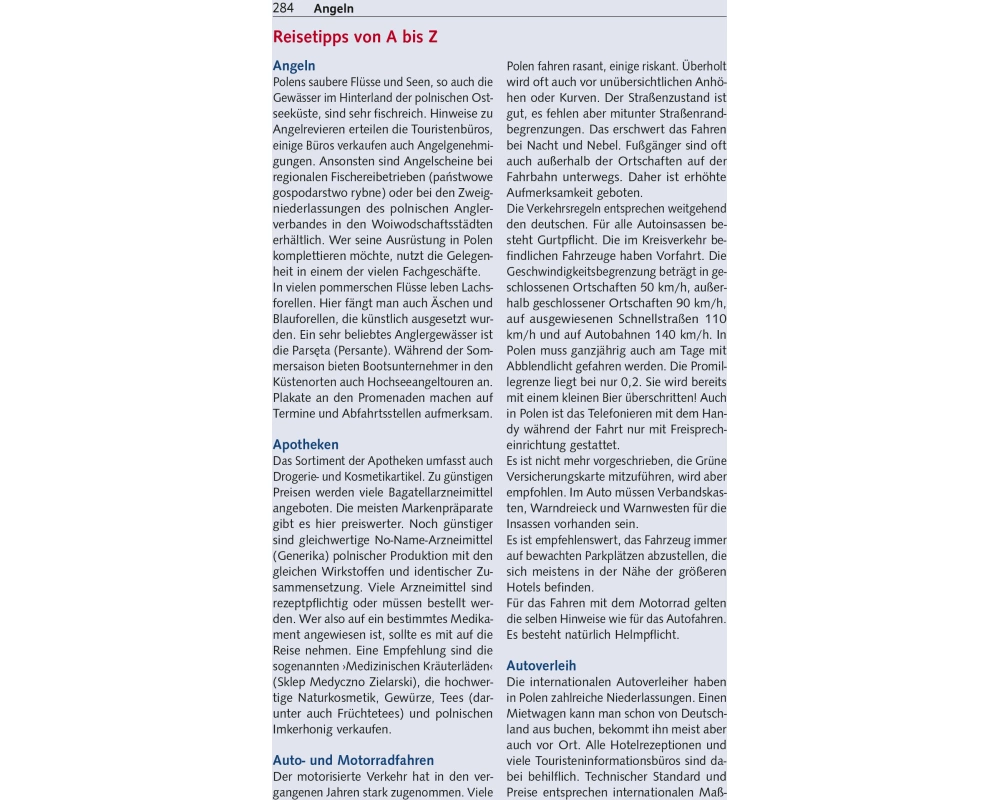 284 Angeln

Reisetipps von A bis Z

Angeln
Polens saubere Flüsse und Seen, so auch die Gewässer im Hinterland der polnischen Ostseeküste, sind sehr fischreich. Hinweise zu Angelrevieren erteilen die Touristenbüros, einige Büros verkaufen auch Angelgenehmigungen. Ansonsten sind Angelscheine bei regionalen Fischereibetrieben (państwowe gospodarstwo rybne) oder bei den Zweigniederlassungen des polnischen Anglerverbandes in den Woiwodschaftsstädten erhältlich. Wer seine Ausrüstung in Polen komplettieren möchte, nutzt die Gelegenheit in einem der vielen Fachgeschäfte.
In vielen pommerschen Flüsse leben Lachsforellen. Hier fängt man auch Äschen und Blauforellen, die künstlich ausgesetzt wurden. Ein sehr beliebtes Anglergewässer ist die Parsęta (Persante). Während der Sommersaison bieten Bootsunternehmer in den Küstenorten auch Hochseeangeltouren an. Plakate an den Promenaden machen auf Termine und Abfahrtsstellen aufmerksam.

Apotheken
Das Sortiment der Apotheken umfasst auch Drogerie- und Kosmetikartikel. Zu günstigen Preisen werden viele Bagatellarzneimittel angeboten. Die meisten Markenpräparate gibt es hier preiswerter. Noch günstiger sind gleichwertige No-Name-Arzneimittel (Generika) polnischer Produktion mit den gleichen Wirkstoffen und identischer Zusammensetzung. Viele Arzneimittel sind rezeptpflichtig oder müssen bestellt werden. Wer also auf ein bestimmtes Medikament angewiesen ist, sollte es mit auf die Reise nehmen. Eine Empfehlung sind die sogenannten ›Medizinischen Kräuterläden‹ (Sklep Medyczno Zielarski), die hochwertige Naturkosmetik, Gewürze, Tees (darunter auch Früchtetees) und polnischen Imkerhonig verkaufen.

Auto- und Motorradfahren
Der motorisierte Verkehr hat in den vergangenen Jahren stark zugenommen. Viele Polen fahren rasant, einige riskant. Überholt wird oft auch vor unübersichtlichen Anhöhen oder Kurven. Der Straßenzustand ist gut, es fehlen aber mitunter Straßenrandbegrenzungen. Das erschwert das Fahren bei Nacht und Nebel. Fußgänger sind oft auch außerhalb der Ortschaften auf der Fahrbahn unterwegs. Daher ist erhöhte Aufmerksamkeit geboten.
Die Verkehrsregeln entsprechen weitgehend den deutschen. Für alle Autoinsassen besteht Gurtpflicht. Die im Kreisverkehr befindlichen Fahrzeuge haben Vorfahrt. Die Geschwindigkeitsbegrenzung beträgt in geschlossenen Ortschaften 50 km/h, außerhalb geschlossener Ortschaften 90 km/h, auf ausgewiesenen Schnellstraßen 110 km/h und auf Autobahnen 140 km/h. In Polen muss ganzjährig auch am Tage mit Abblendlicht gefahren werden. Die Promillegrenze liegt bei nur 0,2. Sie wird bereits mit einem kleinen Bier überschritten! Auch in Polen ist das Telefonieren mit dem Handy während der Fahrt nur mit Freisprecheinrichtung gestattet.
Es ist nicht mehr vorgeschrieben, die Grüne Versicherungskarte mitzuführen, wird aber empfohlen. Im Auto müssen Verbandskasten, Warndreieck und Warnwesten für die Insassen vorhanden sein.
Es ist empfehlenswert, das Fahrzeug immer auf bewachten Parkplätzen abzustellen, die sich meistens in der Nähe der größeren Hotels befinden.
Für das Fahren mit dem Motorrad gelten die selben Hinweise wie für das Autofahren. Es besteht natürlich Helmpflicht.

Autoverleih
Die internationalen Autoverleiher haben in Polen zahlreiche Niederlassungen. Einen Mietwagen kann man schon von Deutschland aus buchen, bekommt ihn meist aber auch vor Ort. Alle Hotelrezeptionen und viele Touristeninformationsbüros sind dabei behilflich. Technischer Standard und Preise entsprechen internationalen Maß-